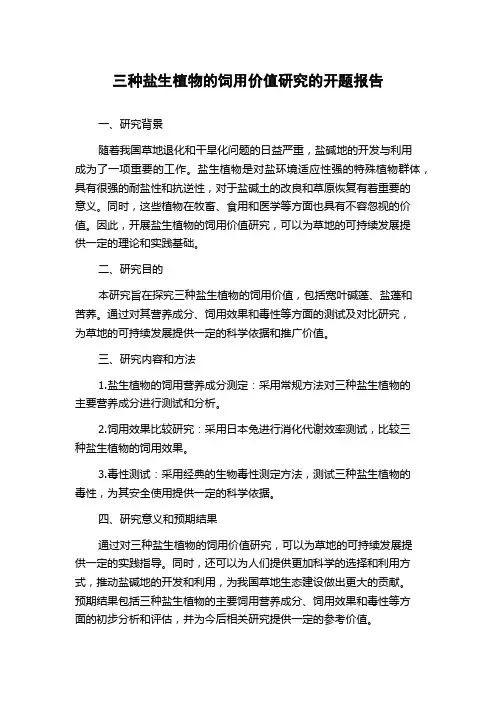 三种盐生植物的饲用价值研究的开题报告

一、研究背景

随着我国草地退化和干旱化问题的日益严重，盐碱地的开发与利用成为了一项重要的工作。盐生植物是对盐环境适应性强的特殊植物群体，具有很强的耐盐性和抗逆性，对于盐碱土的改良和草原恢复有着重要的意义。同时，这些植物在牧畜、食用和医学等方面也具有不容忽视的价值。因此，开展盐生植物的饲用价值研究，可以为草地的可持续发展提供一定的理论和实践基础。

二、研究目的

本研究旨在探究三种盐生植物的饲用价值，包括宽叶碱蓬、盐蓬和苦荞。通过对其营养成分、饲用效果和毒性等方面的测试及对比研究，为草地的可持续发展提供一定的科学依据和推广价值。

三、研究内容和方法

1.盐生植物的饲用营养成分测定：采用常规方法对三种盐生植物的主要营养成分进行测试和分析。

2.饲用效果比较研究：采用日本兔进行消化代谢效率测试，比较三种盐生植物的饲用效果。

3.毒性测试：采用经典的生物毒性测定方法，测试三种盐生植物的毒性，为其安全使用提供一定的科学依据。

四、研究意义和预期结果

通过对三种盐生植物的饲用价值研究，可以为草地的可持续发展提供一定的实践指导。同时，还可以为人们提供更加科学的选择和利用方式，推动盐碱地的开发和利用，为我国草地生态建设做出更大的贡献。预期结果包括三种盐生植物的主要饲用营养成分、饲用效果和毒性等方面的初步分析和评估，并为今后相关研究提供一定的参考价值。